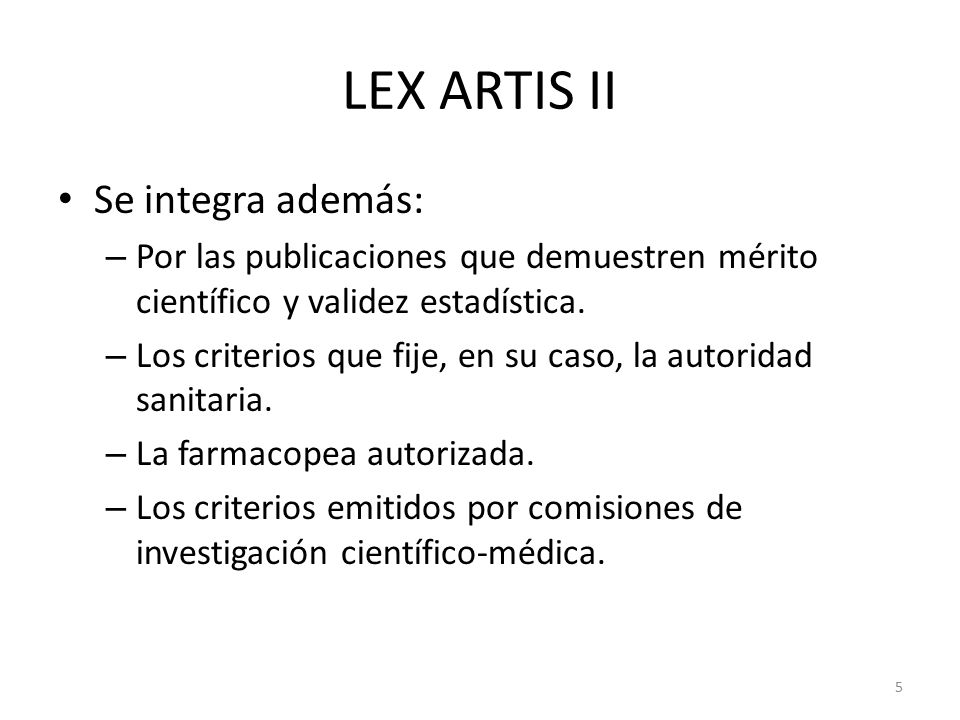 LEX ARTIS II

• Se integra además:
– Por las publicaciones que demuestren mérito científico y validez estadística.
– Los criterios que fije, en su caso, la autoridad sanitaria.
– La farmacopea autorizada.
– Los criterios emitidos por comisiones de investigación científico-médica.

5